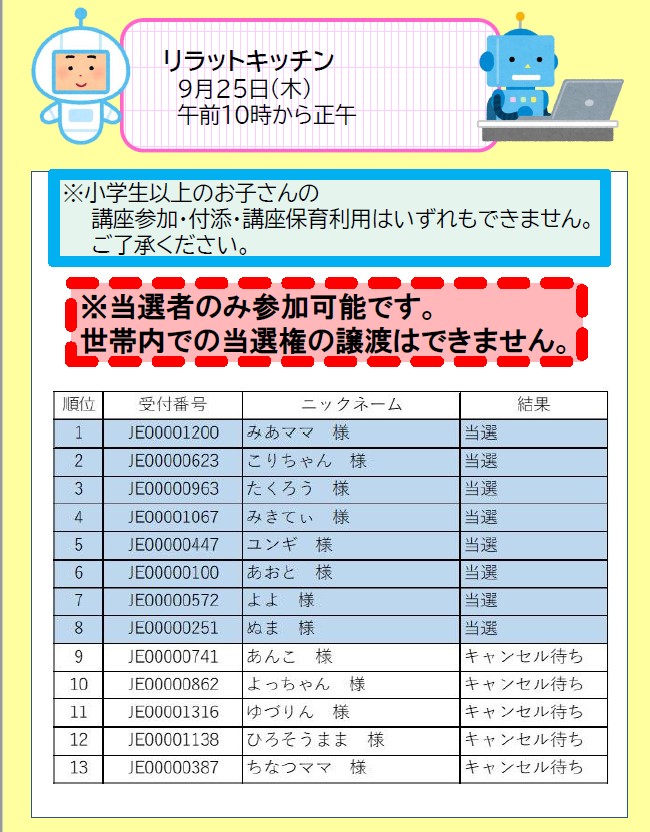 リラットキッチン
9月25日(木)
午前10時から正午

※小学生以上のお子さんの
講座参加・付添・講座保育利用はいずれもできません。
ご了承ください。

※当選者のみ参加可能です。
世帯内での当選権の譲渡はできません。

| 順位 | 受付番号 | ニックネーム | 結果 |
|---|---|---|---|
| 1 | JE00001200 | みあママ　様 | 当選 |
| 2 | JE00000623 | こりちゃん　様 | 当選 |
| 3 | JE00000963 | たくろう　様 | 当選 |
| 4 | JE00001067 | みきてぃ　様 | 当選 |
| 5 | JE00000447 | ユンギ　様 | 当選 |
| 6 | JE00000100 | あおと　様 | 当選 |
| 7 | JE00000572 | よよ　様 | 当選 |
| 8 | JE00000251 | ぬま　様 | 当選 |
| 9 | JE00000741 | あんこ　様 | キャンセル待ち |
| 10 | JE00000862 | よっちゃん　様 | キャンセル待ち |
| 11 | JE00001316 | ゆづりん　様 | キャンセル待ち |
| 12 | JE00001138 | ひろそうまま　様 | キャンセル待ち |
| 13 | JE00000387 | ちなつママ　様 | キャンセル待ち |